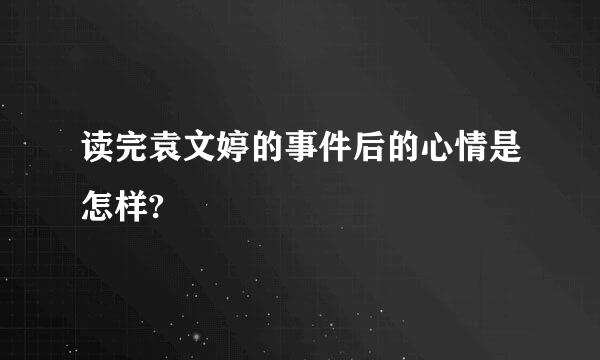 读完袁文婷的事件后的心情是怎样?